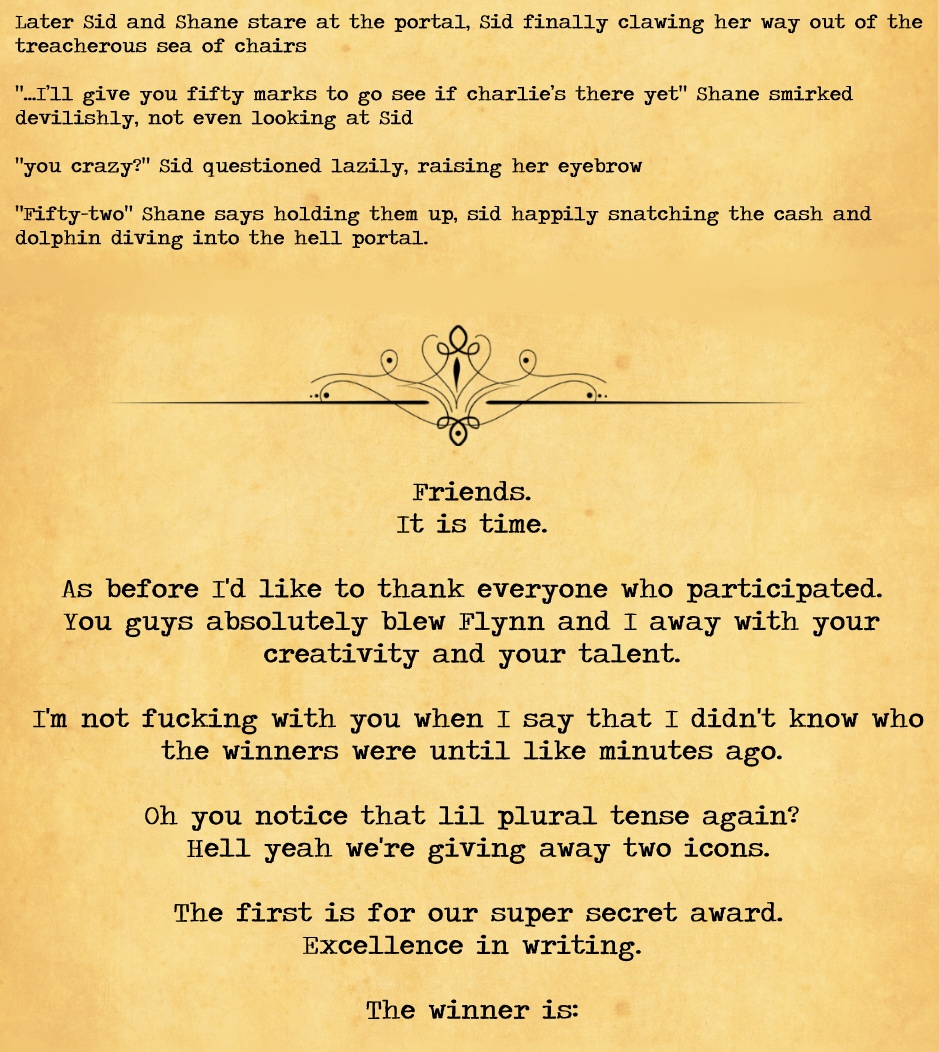 Later Sid and Shane stare at the portal, Sid finally clawing her way out of the treacherous sea of chairs

"...I'll give you fifty marks to go see if charlie's there yet" Shane smirked devilishly, not even looking at Sid

"you crazy?" Sid questioned lazily, raising her eyebrow

"Fifty-two" Shane says holding them up, sid happily snatching the cash and dolphin diving into the hell portal.

Friends.
It is time.

As before I'd like to thank everyone who participated. You guys absolutely blew Flynn and I away with your creativity and your talent.

I'm not fucking with you when I say that I didn't know who the winners were until like minutes ago.

Oh you notice that lil plural tense again? Hell yeah we're giving away two icons.

The first is for our super secret award. Excellence in writing.

The winner is: